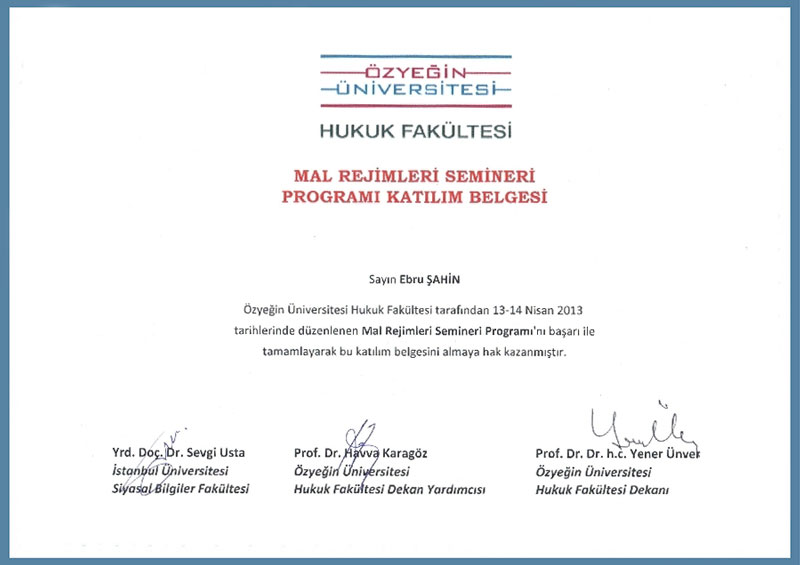 ÖZYEĞİN
ÜNİVERSİTESİ

HUKUK FAKÜLTESİ

MAL REJİMLERİ SEMİNERİ
PROGRAMI KATILIM BELGESİ

Sayın Ebru ŞAHİN

Özyeğin Üniversitesi Hukuk Fakültesi tarafından 13-14 Nisan 2013 tarihlerinde düzenlenen Mal Rejimleri Semineri Programı'nı başarı ile tamamlayarak bu katılım belgesini almaya hak kazanmıştır.

Yrd. Doç. Dr. Sevgi Usta
İstanbul Üniversitesi
Siyasal Bilgiler Fakültesi

Prof. Dr. Havva Karagöz
Özyeğin Üniversitesi
Hukuk Fakültesi Dekan Yardımcısı

Prof. Dr. Dr. h.c. Yener Ünver
Özyeğin Üniversitesi
Hukuk Fakültesi Dekanı